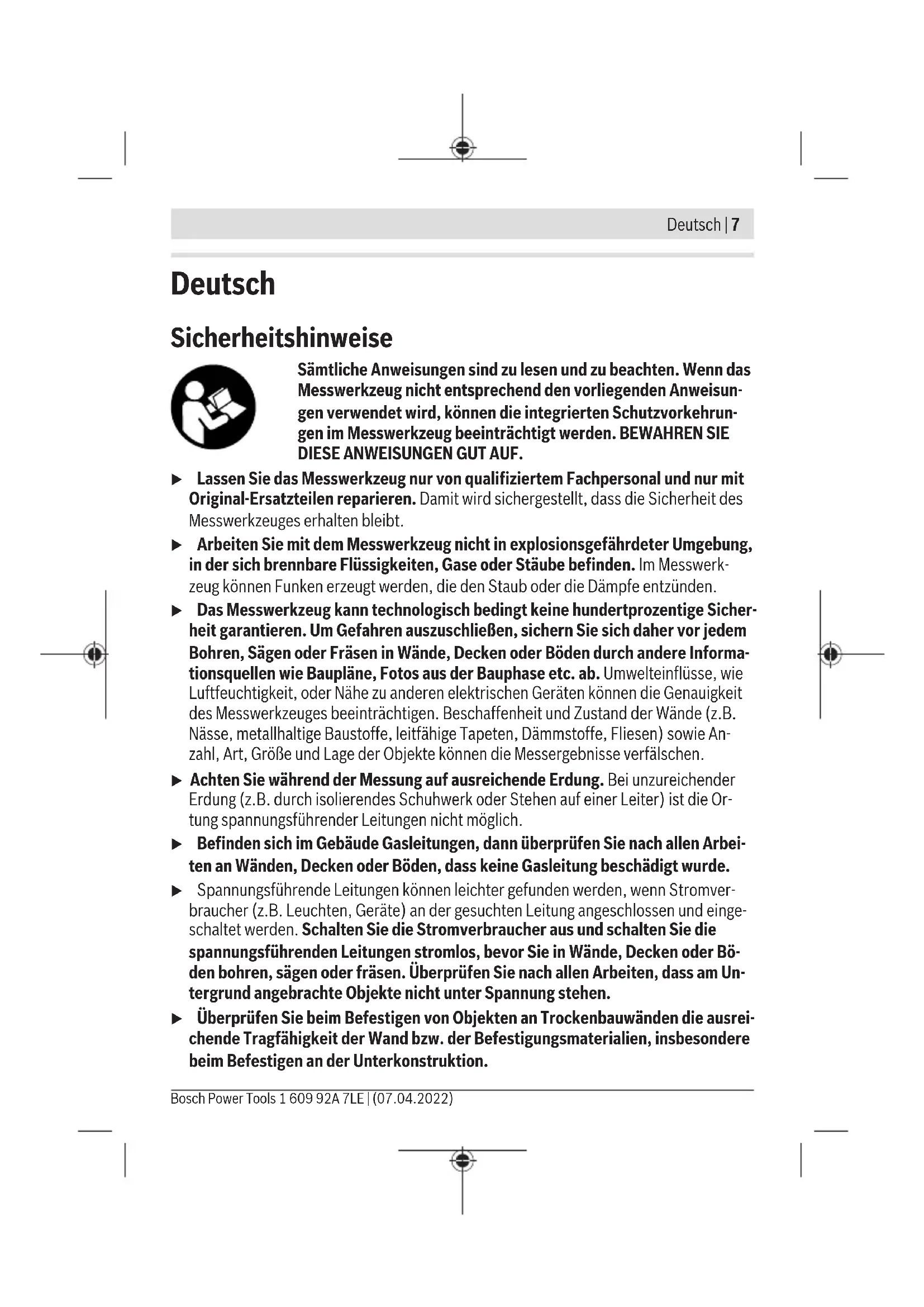 Deutsch | 7

Deutsch

Sicherheitshinweise

Sämtliche Anweisungen sind zu lesen und zu beachten. Wenn das Messwerkzeug nicht entsprechend den vorliegenden Anweisungen verwendet wird, können die integrierten Schutzvorkehrungen im Messwerkzeug beeinträchtigt werden. BEWAHREN SIE DIESE ANWEISUNGEN GUT AUF.

▶ Lassen Sie das Messwerkzeug nur von qualifiziertem Fachpersonal und nur mit Original-Ersatzteilen reparieren. Damit wird sichergestellt, dass die Sicherheit des Messwerkzeuges erhalten bleibt.

▶ Arbeiten Sie mit dem Messwerkzeug nicht in explosionsgefährdeter Umgebung, in der sich brennbare Flüssigkeiten, Gase oder Stäube befinden. Im Messwerkzeug können Funken erzeugt werden, die den Staub oder die Dämpfe entzünden.

▶ Das Messwerkzeug kann technologisch bedingt keine hundertprozentige Sicherheit garantieren. Um Gefahren auszuschließen, sichern Sie sich daher vor jedem Bohren, Sägen oder Fräsen in Wände, Decken oder Böden durch andere Informationsquellen wie Baupläne, Fotos aus der Bauphase etc. ab. Umwelteinflüsse, wie Luftfeuchtigkeit, oder Nähe zu anderen elektrischen Geräten können die Genauigkeit des Messwerkzeuges beeinträchtigen. Beschaffenheit und Zustand der Wände (z.B. Nässe, metallhaltige Baustoffe, leitfähige Tapeten, Dämmstoffe, Fliesen) sowie Anzahl, Art, Größe und Lage der Objekte können die Messergebnisse verfälschen.

▶ Achten Sie während der Messung auf ausreichende Erdung. Bei unzureichender Erdung (z.B. durch isolierendes Schuhwerk oder Stehen auf einer Leiter) ist die Ortung spannungsführender Leitungen nicht möglich.

▶ Befinden sich im Gebäude Gasleitungen, dann überprüfen Sie nach allen Arbeiten an Wänden, Decken oder Böden, dass keine Gasleitung beschädigt wurde.

▶ Spannungsführende Leitungen können leichter gefunden werden, wenn Stromverbraucher (z.B. Leuchten, Geräte) an der gesuchten Leitung angeschlossen und eingeschaltet werden. Schalten Sie die Stromverbraucher aus und schalten Sie die spannungsführenden Leitungen stromlos, bevor Sie in Wände, Decken oder Böden bohren, sägen oder fräsen. Überprüfen Sie nach allen Arbeiten, dass am Untergrund angebrachte Objekte nicht unter Spannung stehen.

▶ Überprüfen Sie beim Befestigen von Objekten an Trockenbauwänden die ausreichende Tragfähigkeit der Wand bzw. der Befestigungsmaterialien, insbesondere beim Befestigen an der Unterkonstruktion.

Bosch Power Tools 1 609 92A 7LE | (07.04.2022)